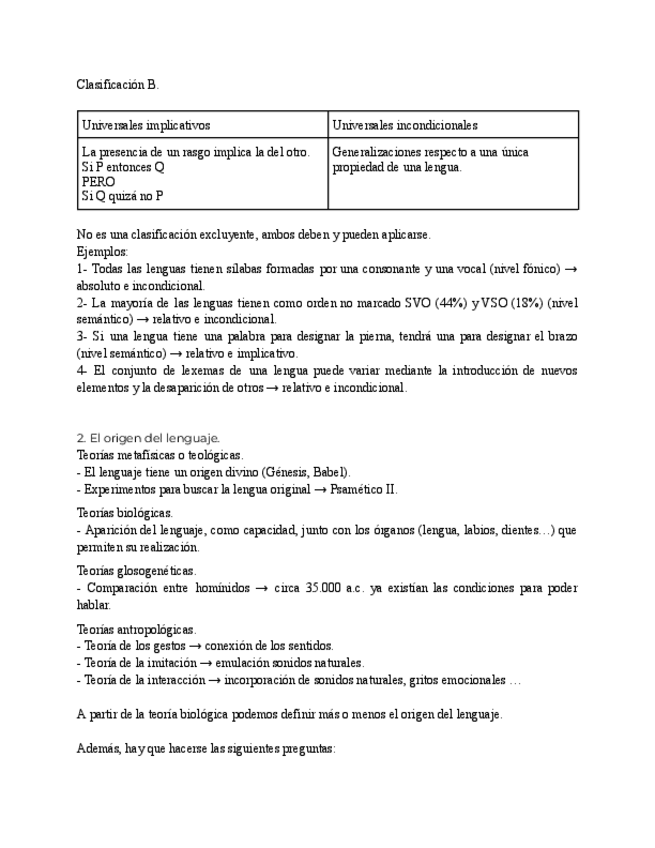 Clasificación B.

| Universales implicativos | Universales incondicionales |
|---|---|
| La presencia de un rasgo implica la del otro. Si P entonces Q PERO Si Q quizá no P | Generalizaciones respecto a una única propiedad de una lengua. |

No es una clasificación excluyente, ambos deben y pueden aplicarse.
Ejemplos:
1- Todas las lenguas tienen sílabas formadas por una consonante y una vocal (nivel fónico) → absoluto e incondicional.
2- La mayoría de las lenguas tienen como orden no marcado SVO (44%) y VSO (18%) (nivel semántico) → relativo e incondicional.
3- Si una lengua tiene una palabra para designar la pierna, tendrá una para designar el brazo (nivel semántico) → relativo e implicativo.
4- El conjunto de lexemas de una lengua puede variar mediante la introducción de nuevos elementos y la desaparición de otros → relativo e incondicional.

2. El origen del lenguaje.
Teorías metafísicas o teológicas.
- El lenguaje tiene un origen divino (Génesis, Babel).
- Experimentos para buscar la lengua original → Psamético II.

Teorías biológicas.
- Aparición del lenguaje, como capacidad, junto con los órganos (lengua, labios, dientes…) que permiten su realización.

Teorías glosogenéticas.
- Comparación entre homínidos → circa 35.000 a.c. ya existían las condiciones para poder hablar.

Teorías antropológicas.
- Teoría de los gestos → conexión de los sentidos.
- Teoría de la imitación → emulación sonidos naturales.
- Teoría de la interacción → incorporación de sonidos naturales, gritos emocionales …

A partir de la teoría biológica podemos definir más o menos el origen del lenguaje.

Además, hay que hacerse las siguientes preguntas: